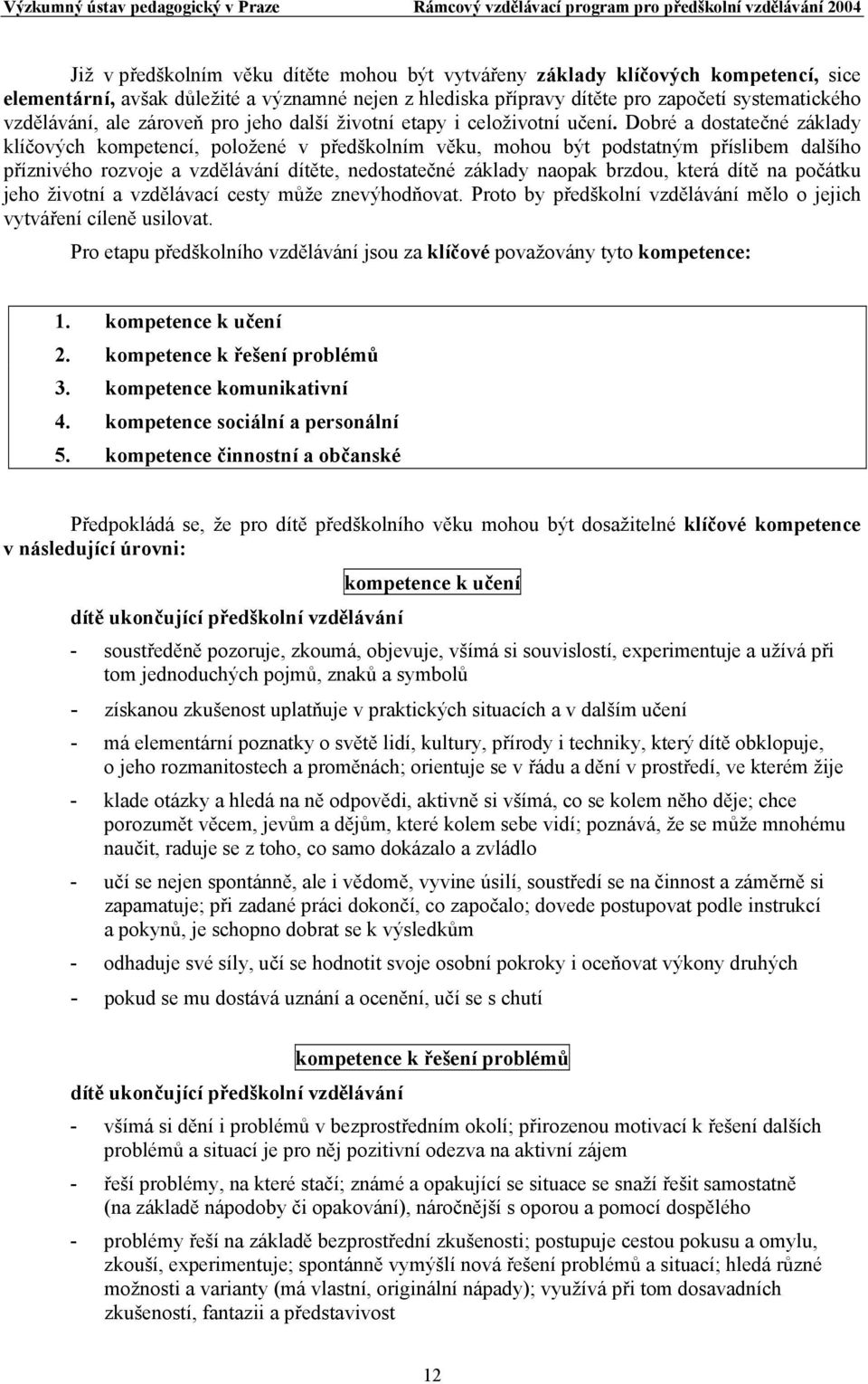 Výzkumný ústav pedagogický v Praze Rámcový vzdělávací program pro předškolní vzdělávání 2004

Již v předškolním věku dítěte mohou být vytvářeny základy klíčových kompetencí, sice elementární, avšak důležité a významné nejen z hlediska přípravy dítěte pro započetí systematického vzdělávání, ale zároveň pro jeho další životní etapy i celoživotní učení. Dobré a dostatečné základy klíčových kompetencí, položené v předškolním věku, mohou být podstatným příslibem dalšího příznivého rozvoje a vzdělávání dítěte, nedostatečné základy naopak brzdou, která dítě na počátku jeho životní a vzdělávací cesty může znevýhodňovat. Proto by předškolní vzdělávání mělo o jejich vytváření cíleně usilovat.

Pro etapu předškolního vzdělávání jsou za klíčové považovány tyto kompetence:

1. kompetence k učení
2. kompetence k řešení problémů
3. kompetence komunikativní
4. kompetence sociální a personální
5. kompetence činnostní a občanské

Předpokládá se, že pro dítě předškolního věku mohou být dosažitelné klíčové kompetence v následující úrovni:

kompetence k učení

dítě ukončující předškolní vzdělávání

- soustředěně pozoruje, zkoumá, objevuje, všímá si souvislostí, experimentuje a užívá při tom jednoduchých pojmů, znaků a symbolů
- získanou zkušenost uplatňuje v praktických situacích a v dalším učení
- má elementární poznatky o světě lidí, kultury, přírody i techniky, který dítě obklopuje, o jeho rozmanitostech a proměnách; orientuje se v řádu a dění v prostředí, ve kterém žije
- klade otázky a hledá na ně odpovědi, aktivně si všímá, co se kolem něho děje; chce porozumět věcem, jevům a dějům, které kolem sebe vidí; poznává, že se může mnohému naučit, raduje se z toho, co samo dokázalo a zvládlo
- učí se nejen spontánně, ale i vědomě, vyvine úsilí, soustředí se na činnost a záměrně si zapamatuje; při zadané práci dokončí, co započalo; dovede postupovat podle instrukcí a pokynů, je schopno dobrat se k výsledkům
- odhaduje své síly, učí se hodnotit svoje osobní pokroky i oceňovat výkony druhých
- pokud se mu dostává uznání a ocenění, učí se s chutí

kompetence k řešení problémů

dítě ukončující předškolní vzdělávání

- všímá si dění i problémů v bezprostředním okolí; přirozenou motivací k řešení dalších problémů a situací je pro něj pozitivní odezva na aktivní zájem
- řeší problémy, na které stačí; známé a opakující se situace se snaží řešit samostatně (na základě nápodoby či opakování), náročnější s oporou a pomocí dospělého
- problémy řeší na základě bezprostřední zkušenosti; postupuje cestou pokusu a omylu, zkouší, experimentuje; spontánně vymýšlí nová řešení problémů a situací; hledá různé možnosti a varianty (má vlastní, originální nápady); využívá při tom dosavadních zkušeností, fantazii a představivost

12